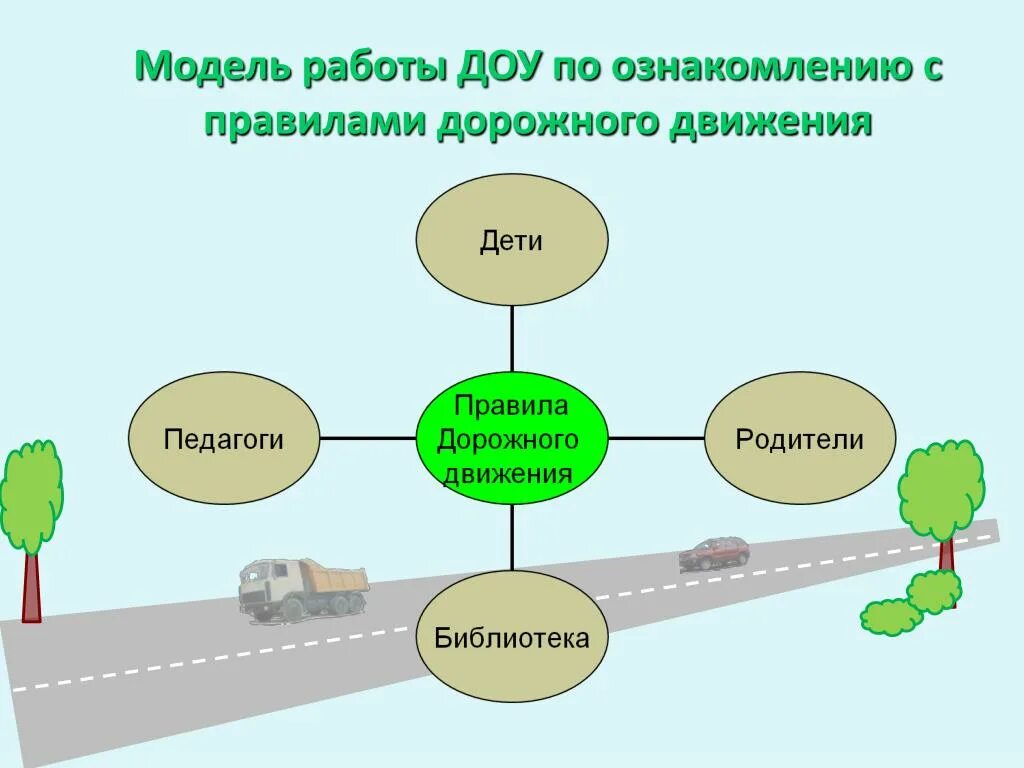 Модель работы ДОУ по ознакомлению с правилами дорожного движения

Дети

Педагоги

Правила Дорожного движения

Родители

Библиотека